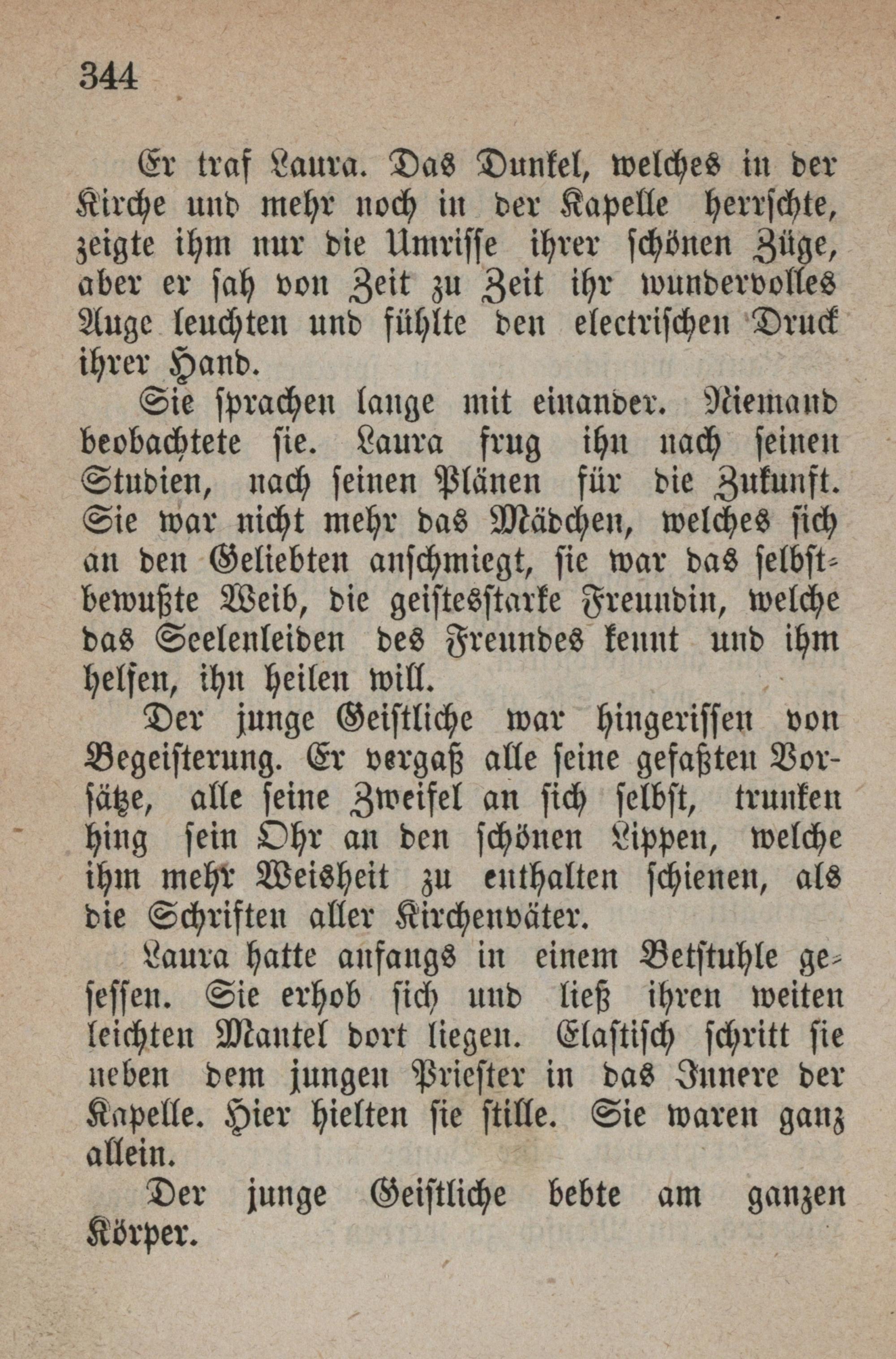 344

Er traf Laura. Das Dunkel, welches in der Kirche und mehr noch in der Kapelle herrschte, zeigte ihm nur die Umrisse ihrer schönen Züge, aber er sah von Zeit zu Zeit ihr wundervolles Auge leuchten und fühlte den electrischen Druck ihrer Hand.

Sie sprachen lange mit einander. Niemand beobachtete sie. Laura frug ihn nach seinen Studien, nach seinen Plänen für die Zukunft. Sie war nicht mehr das Mädchen, welches sich an den Geliebten anschmiegt, sie war das selbstbewußte Weib, die geistesstarke Freundin, welche das Seelenleiden des Freundes kennt und ihm helfen, ihn heilen will.

Der junge Geistliche war hingerissen von Begeisterung. Er vergaß alle seine gefaßten Vorsätze, alle seine Zweifel an sich selbst, trunken hing sein Ohr an den schönen Lippen, welche ihm mehr Weisheit zu enthalten schienen, als die Schriften aller Kirchenväter.

Laura hatte anfangs in einem Betstuhle gesessen. Sie erhob sich und ließ ihren weiten leichten Mantel dort liegen. Elastisch schritt sie neben dem jungen Priester in das Innere der Kapelle. Hier hielten sie stille. Sie waren ganz allein.

Der junge Geistliche bebte am ganzen Körper.